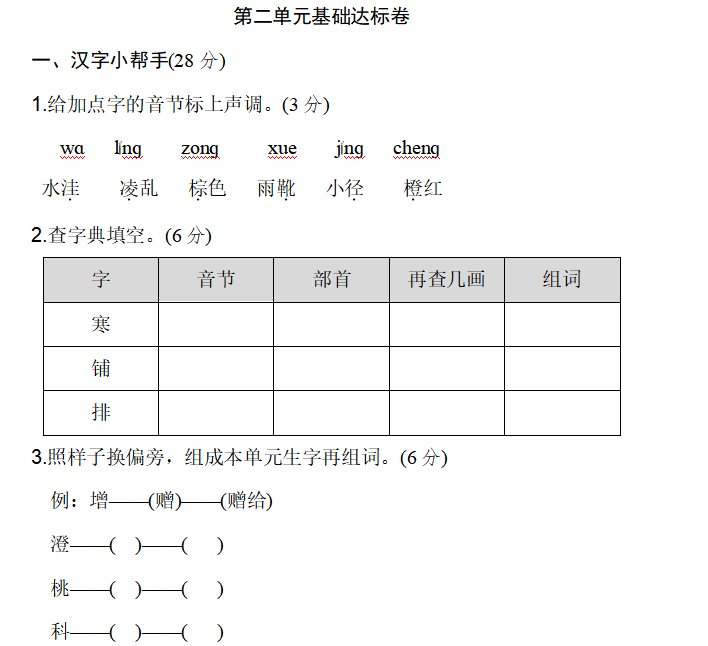 第二单元基础达标卷

一、汉字小帮手(28 分)

1.给加点字的音节标上声调。(3 分)

wa　ling　zong　xue　jing　cheng

水洼　凌乱　棕色　雨靴　小径　橙红

2.查字典填空。(6 分)

| 字 | 音节 | 部首 | 再查几画 | 组词 |
|---|---|---|---|---|
| 寒 | | | | |
| 铺 | | | | |
| 排 | | | | |

3.照样子换偏旁，组成本单元生字再组词。(6 分)

例：增——(赠)——(赠给)

澄——( )——( )

桃——( )——( )

科——( )——( )